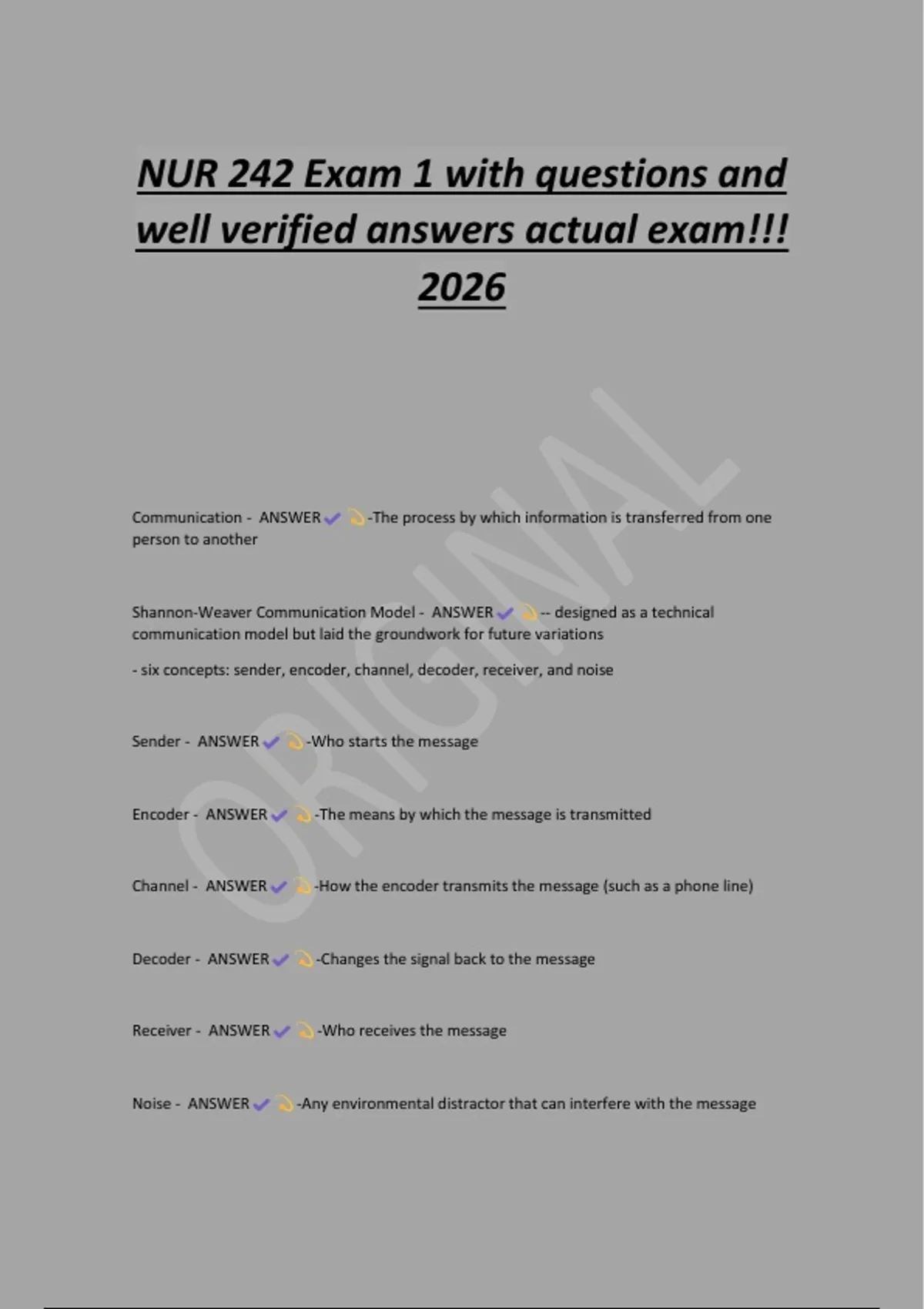 NUR 242 Exam 1 with questions and well verified answers actual exam!!! 2026

ORIGINAL

Communication - ANSWER ✔ 💫-The process by which information is transferred from one person to another

Shannon-Weaver Communication Model - ANSWER ✔ 💫-- designed as a technical communication model but laid the groundwork for future variations

- six concepts: sender, encoder, channel, decoder, receiver, and noise

Sender - ANSWER ✔ 💫-Who starts the message

Encoder - ANSWER ✔ 💫-The means by which the message is transmitted

Channel - ANSWER ✔ 💫-How the encoder transmits the message (such as a phone line)

Decoder - ANSWER ✔ 💫-Changes the signal back to the message

Receiver - ANSWER ✔ 💫-Who receives the message

Noise - ANSWER ✔ 💫-Any environmental distractor that can interfere with the message